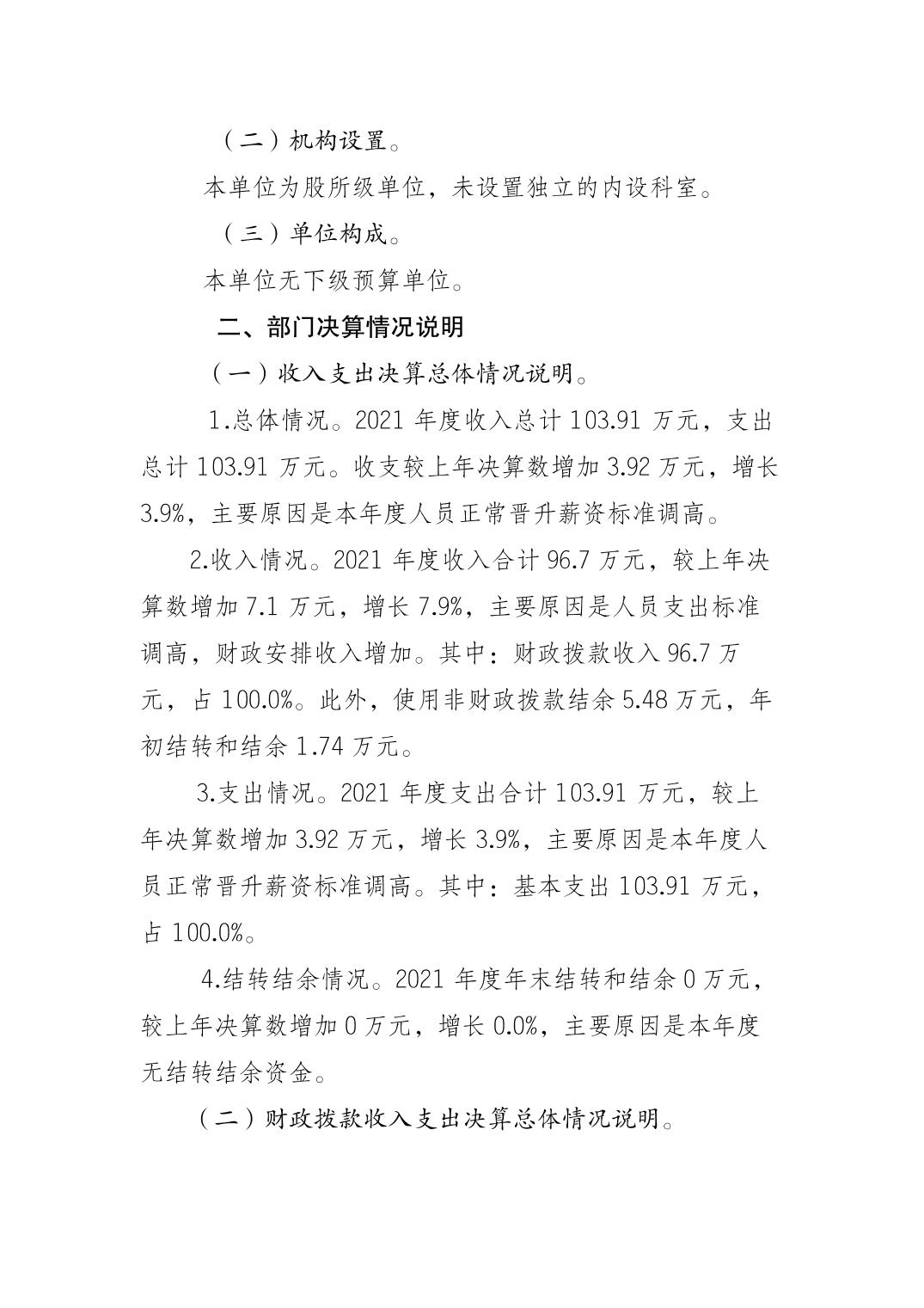 （二）机构设置。

本单位为股所级单位，未设置独立的内设科室。

（三）单位构成。

本单位无下级预算单位。

二、部门决算情况说明

（一）收入支出决算总体情况说明。

1.总体情况。2021年度收入总计103.91万元，支出总计103.91万元。收支较上年决算数增加3.92万元，增长3.9%，主要原因是本年度人员正常晋升薪资标准调高。

2.收入情况。2021年度收入合计96.7万元，较上年决算数增加7.1万元，增长7.9%，主要原因是人员支出标准调高，财政安排收入增加。其中：财政拨款收入96.7万元，占100.0%。此外，使用非财政拨款结余5.48万元，年初结转和结余1.74万元。

3.支出情况。2021年度支出合计103.91万元，较上年决算数增加3.92万元，增长3.9%，主要原因是本年度人员正常晋升薪资标准调高。其中：基本支出103.91万元，占100.0%。

4.结转结余情况。2021年度年末结转和结余0万元，较上年决算数增加0万元，增长0.0%，主要原因是本年度无结转结余资金。

（二）财政拨款收入支出决算总体情况说明。